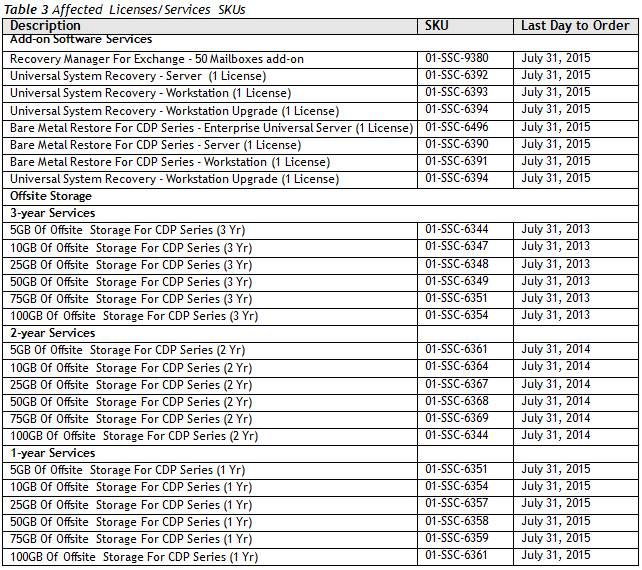 Table 3 Affected Licenses/Services SKUs

| Description | SKU | Last Day to Order |
|---|---|---|
| Add-on Software Services | | |
| Recovery Manager For Exchange - 50 Mailboxes add-on | 01-SSC-9380 | July 31, 2015 |
| Universal System Recovery - Server (1 License) | 01-SSC-6392 | July 31, 2015 |
| Universal System Recovery - Workstation (1 License) | 01-SSC-6393 | July 31, 2015 |
| Universal System Recovery - Workstation Upgrade (1 License) | 01-SSC-6394 | July 31, 2015 |
| Bare Metal Restore For CDP Series - Enterprise Universal Server (1 License) | 01-SSC-6496 | July 31, 2015 |
| Bare Metal Restore For CDP Series - Server (1 License) | 01-SSC-6390 | July 31, 2015 |
| Bare Metal Restore For CDP Series - Workstation (1 License) | 01-SSC-6391 | July 31, 2015 |
| Universal System Recovery - Workstation Upgrade (1 License) | 01-SSC-6394 | July 31, 2015 |
| Offsite Storage | | |
| 3-year Services | | |
| 5GB Of Offsite Storage For CDP Series (3 Yr) | 01-SSC-6344 | July 31, 2013 |
| 10GB Of Offsite Storage For CDP Series (3 Yr) | 01-SSC-6347 | July 31, 2013 |
| 25GB Of Offsite Storage For CDP Series (3 Yr) | 01-SSC-6348 | July 31, 2013 |
| 50GB Of Offsite Storage For CDP Series (3 Yr) | 01-SSC-6349 | July 31, 2013 |
| 75GB Of Offsite Storage For CDP Series (3 Yr) | 01-SSC-6351 | July 31, 2013 |
| 100GB Of Offsite Storage For CDP Series (3 Yr) | 01-SSC-6354 | July 31, 2013 |
| 2-year Services | | |
| 5GB Of Offsite Storage For CDP Series (2 Yr) | 01-SSC-6361 | July 31, 2014 |
| 10GB Of Offsite Storage For CDP Series (2 Yr) | 01-SSC-6364 | July 31, 2014 |
| 25GB Of Offsite Storage For CDP Series (2 Yr) | 01-SSC-6367 | July 31, 2014 |
| 50GB Of Offsite Storage For CDP Series (2 Yr) | 01-SSC-6368 | July 31, 2014 |
| 75GB Of Offsite Storage For CDP Series (2 Yr) | 01-SSC-6369 | July 31, 2014 |
| 100GB Of Offsite Storage For CDP Series (2 Yr) | 01-SSC-6344 | July 31, 2014 |
| 1-year Services | | |
| 5GB Of Offsite Storage For CDP Series (1 Yr) | 01-SSC-6351 | July 31, 2015 |
| 10GB Of Offsite Storage For CDP Series (1 Yr) | 01-SSC-6354 | July 31, 2015 |
| 25GB Of Offsite Storage For CDP Series (1 Yr) | 01-SSC-6357 | July 31, 2015 |
| 50GB Of Offsite Storage For CDP Series (1 Yr) | 01-SSC-6358 | July 31, 2015 |
| 75GB Of Offsite Storage For CDP Series (1 Yr) | 01-SSC-6359 | July 31, 2015 |
| 100GB Of Offsite Storage For CDP Series (1 Yr) | 01-SSC-6361 | July 31, 2015 |